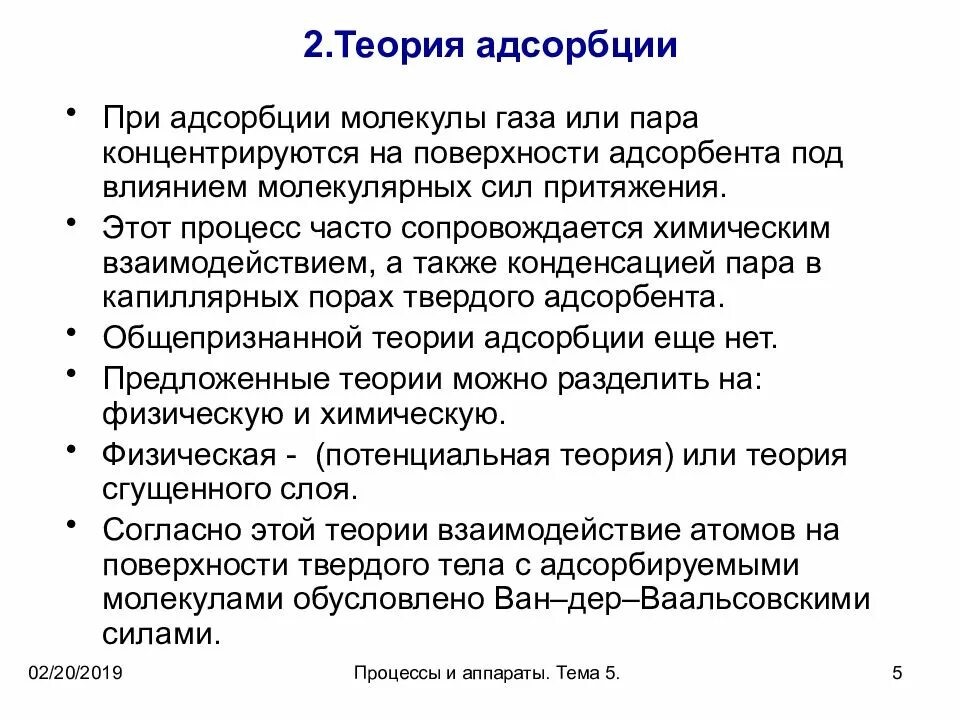 2.Теория адсорбции

• При адсорбции молекулы газа или пара концентрируются на поверхности адсорбента под влиянием молекулярных сил притяжения.

• Этот процесс часто сопровождается химическим взаимодействием, а также конденсацией пара в капиллярных порах твердого адсорбента.

• Общепризнанной теории адсорбции еще нет.

• Предложенные теории можно разделить на: физическую и химическую.

• Физическая - (потенциальная теория) или теория сгущенного слоя.

• Согласно этой теории взаимодействие атомов на поверхности твердого тела с адсорбируемыми молекулами обусловлено Ван–дер–Ваальсовскими силами.

02/20/2019

Процессы и аппараты. Тема 5.

5